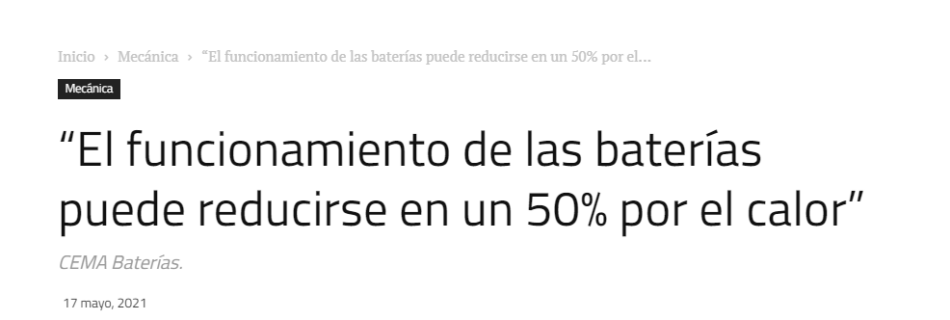 Inicio › Mecánica › “El funcionamiento de las baterías puede reducirse en un 50% por el...

Mecánica

“El funcionamiento de las baterías puede reducirse en un 50% por el calor”

CEMA Baterías.

17 mayo, 2021